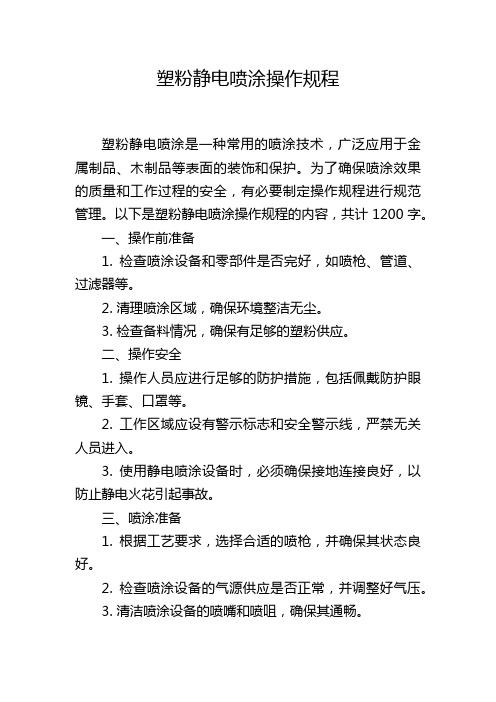 塑粉静电喷涂操作规程

塑粉静电喷涂是一种常用的喷涂技术，广泛应用于金属制品、木制品等表面的装饰和保护。为了确保喷涂效果的质量和工作过程的安全，有必要制定操作规程进行规范管理。以下是塑粉静电喷涂操作规程的内容，共计 1200 字。

一、操作前准备

1. 检查喷涂设备和零部件是否完好，如喷枪、管道、过滤器等。

2. 清理喷涂区域，确保环境整洁无尘。

3. 检查备料情况，确保有足够的塑粉供应。

二、操作安全

1. 操作人员应进行足够的防护措施，包括佩戴防护眼镜、手套、口罩等。

2. 工作区域应设有警示标志和安全警示线，严禁无关人员进入。

3. 使用静电喷涂设备时，必须确保接地连接良好，以防止静电火花引起事故。

三、喷涂准备

1. 根据工艺要求，选择合适的喷枪，并确保其状态良好。

2. 检查喷涂设备的气源供应是否正常，并调整好气压。

3. 清洁喷涂设备的喷嘴和喷咀，确保其通畅。